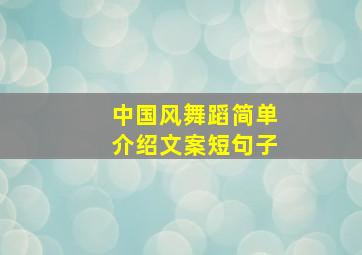 中国风舞蹈简单
介绍文案短句子